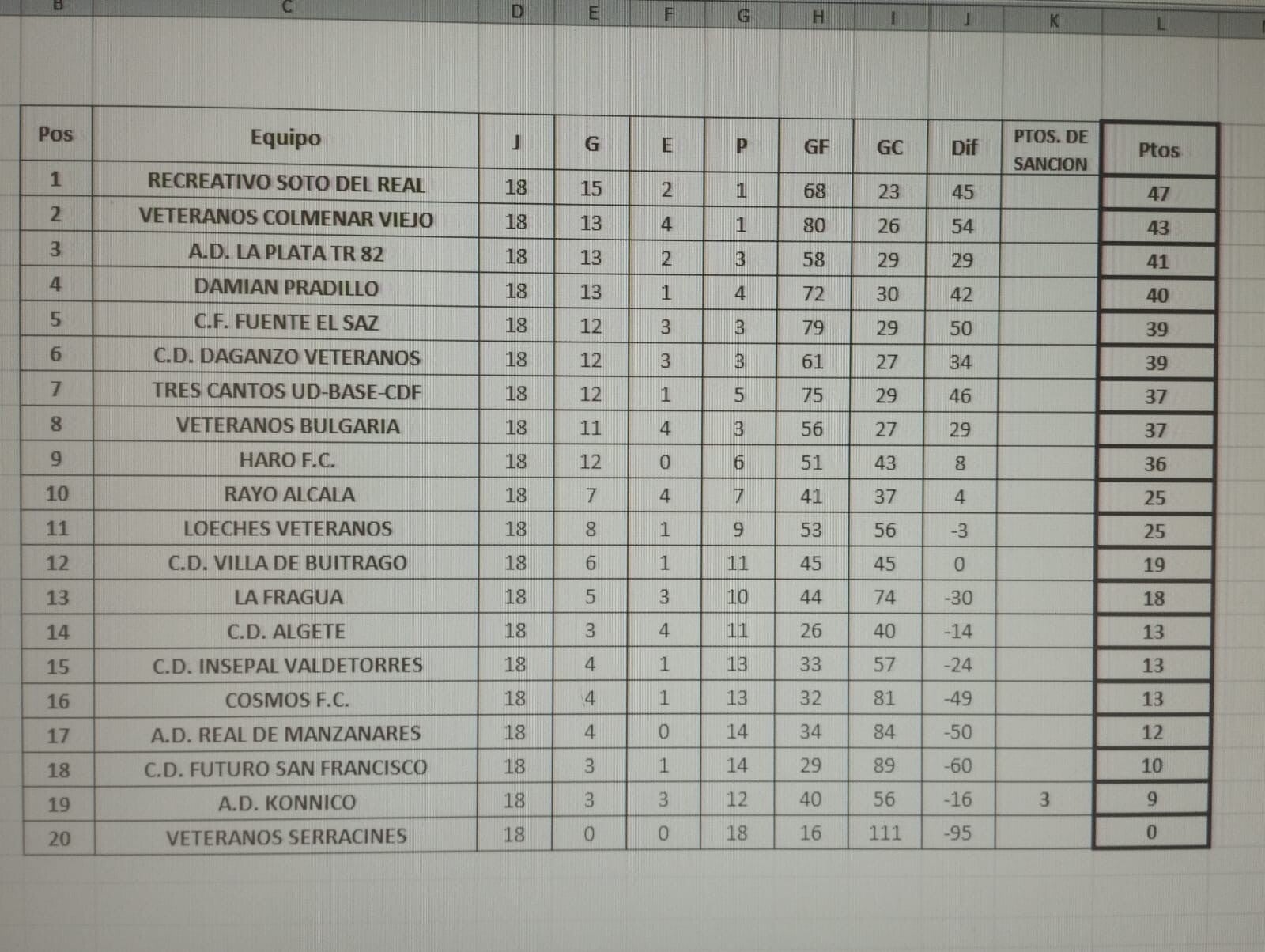 | B | C | D | E | F | G | H | I | J | K | L |
|---|---|---|---|---|---|---|---|---|---|---|
| Pos | Equipo | J | G | E | P | GF | GC | Dif | PTOS. DE SANCION | Ptos |
| 1 | RECREATIVO SOTO DEL REAL | 18 | 15 | 2 | 1 | 68 | 23 | 45 | | 47 |
| 2 | VETERANOS COLMENAR VIEJO | 18 | 13 | 4 | 1 | 80 | 26 | 54 | | 43 |
| 3 | A.D. LA PLATA TR 82 | 18 | 13 | 2 | 3 | 58 | 29 | 29 | | 41 |
| 4 | DAMIAN PRADILLO | 18 | 13 | 1 | 4 | 72 | 30 | 42 | | 40 |
| 5 | C.F. FUENTE EL SAZ | 18 | 12 | 3 | 3 | 79 | 29 | 50 | | 39 |
| 6 | C.D. DAGANZO VETERANOS | 18 | 12 | 3 | 3 | 61 | 27 | 34 | | 39 |
| 7 | TRES CANTOS UD-BASE-CDF | 18 | 12 | 1 | 5 | 75 | 29 | 46 | | 37 |
| 8 | VETERANOS BULGARIA | 18 | 11 | 4 | 3 | 56 | 27 | 29 | | 37 |
| 9 | HARO F.C. | 18 | 12 | 0 | 6 | 51 | 43 | 8 | | 36 |
| 10 | RAYO ALCALA | 18 | 7 | 4 | 7 | 41 | 37 | 4 | | 25 |
| 11 | LOECHES VETERANOS | 18 | 8 | 1 | 9 | 53 | 56 | -3 | | 25 |
| 12 | C.D. VILLA DE BUITRAGO | 18 | 6 | 1 | 11 | 45 | 45 | 0 | | 19 |
| 13 | LA FRAGUA | 18 | 5 | 3 | 10 | 44 | 74 | -30 | | 18 |
| 14 | C.D. ALGETE | 18 | 3 | 4 | 11 | 26 | 40 | -14 | | 13 |
| 15 | C.D. INSEPAL VALDETORRES | 18 | 4 | 1 | 13 | 33 | 57 | -24 | | 13 |
| 16 | COSMOS F.C. | 18 | 4 | 1 | 13 | 32 | 81 | -49 | | 13 |
| 17 | A.D. REAL DE MANZANARES | 18 | 4 | 0 | 14 | 34 | 84 | -50 | | 12 |
| 18 | C.D. FUTURO SAN FRANCISCO | 18 | 3 | 1 | 14 | 29 | 89 | -60 | | 10 |
| 19 | A.D. KONNICO | 18 | 3 | 3 | 12 | 40 | 56 | -16 | 3 | 9 |
| 20 | VETERANOS SERRACINES | 18 | 0 | 0 | 18 | 16 | 111 | -95 | | 0 |